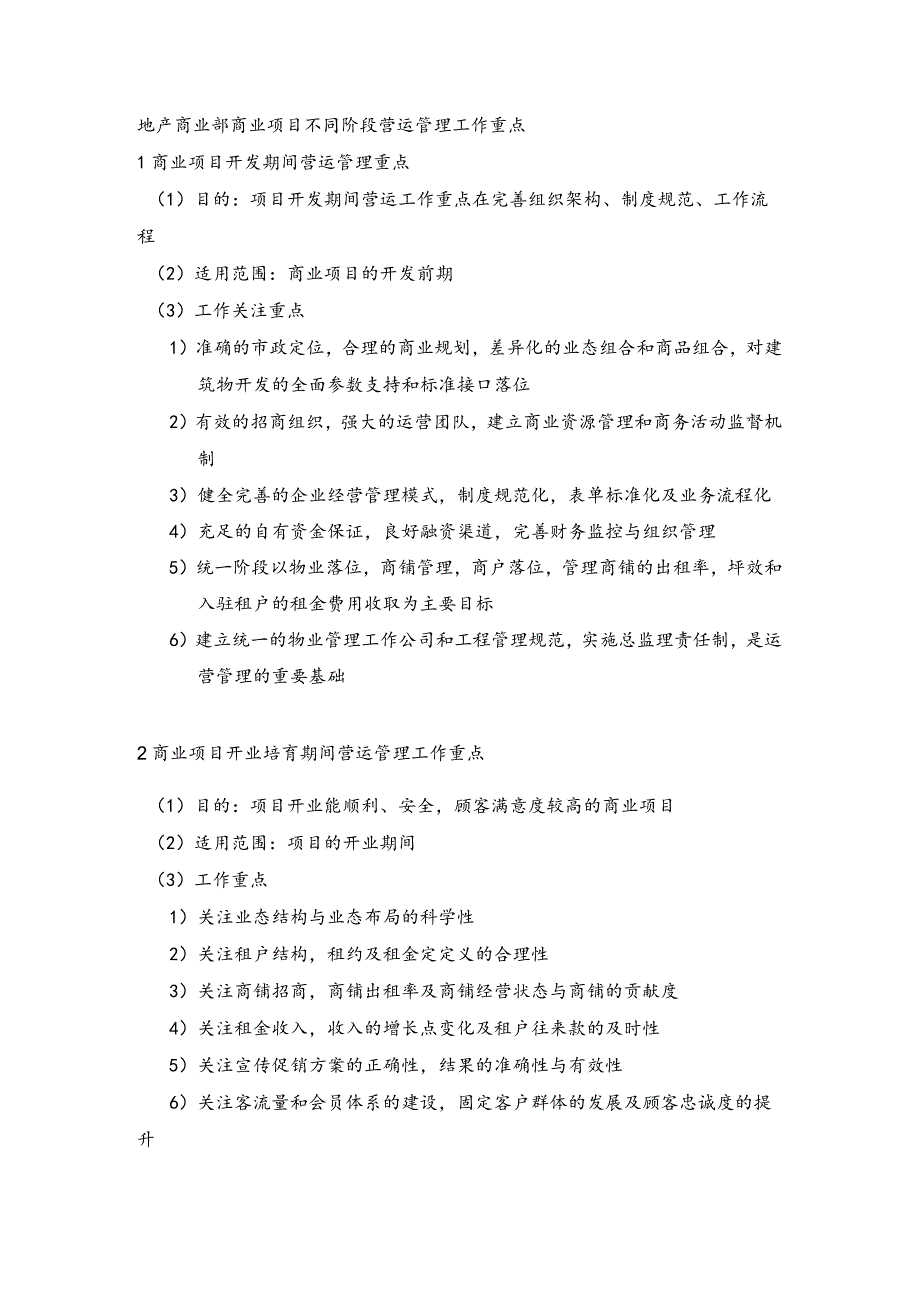 地产商业部商业项目不同阶段营运管理工作重点

1 商业项目开发期间营运管理重点

（1）目的：项目开发期间营运工作重点在完善组织架构、制度规范、工作流程

（2）适用范围：商业项目的开发前期

（3）工作关注重点

1）准确的市政定位，合理的商业规划，差异化的业态组合和商品组合，对建筑物开发的全面参数支持和标准接口落位

2）有效的招商组织，强大的运营团队，建立商业资源管理和商务活动监督机制

3）健全完善的企业经营管理模式，制度规范化，表单标准化及业务流程化

4）充足的自有资金保证，良好融资渠道，完善财务监控与组织管理

5）统一阶段以物业落位，商铺管理，商户落位，管理商铺的出租率，坪效和入驻租户的租金费用收取为主要目标

6）建立统一的物业管理工作公司和工程管理规范，实施总监理责任制，是运营管理的重要基础

2 商业项目开业培育期间营运管理工作重点

（1）目的：项目开业能顺利、安全，顾客满意度较高的商业项目

（2）适用范围：项目的开业期间

（3）工作重点

1）关注业态结构与业态布局的科学性

2）关注租户结构，租约及租金定定义的合理性

3）关注商铺招商，商铺出租率及商铺经营状态与商铺的贡献度

4）关注租金收入，收入的增长点变化及租户往来款的及时性

5）关注宣传促销方案的正确性，结果的准确性与有效性

6）关注客流量和会员体系的建设，固定客户群体的发展及顾客忠诚度的提升